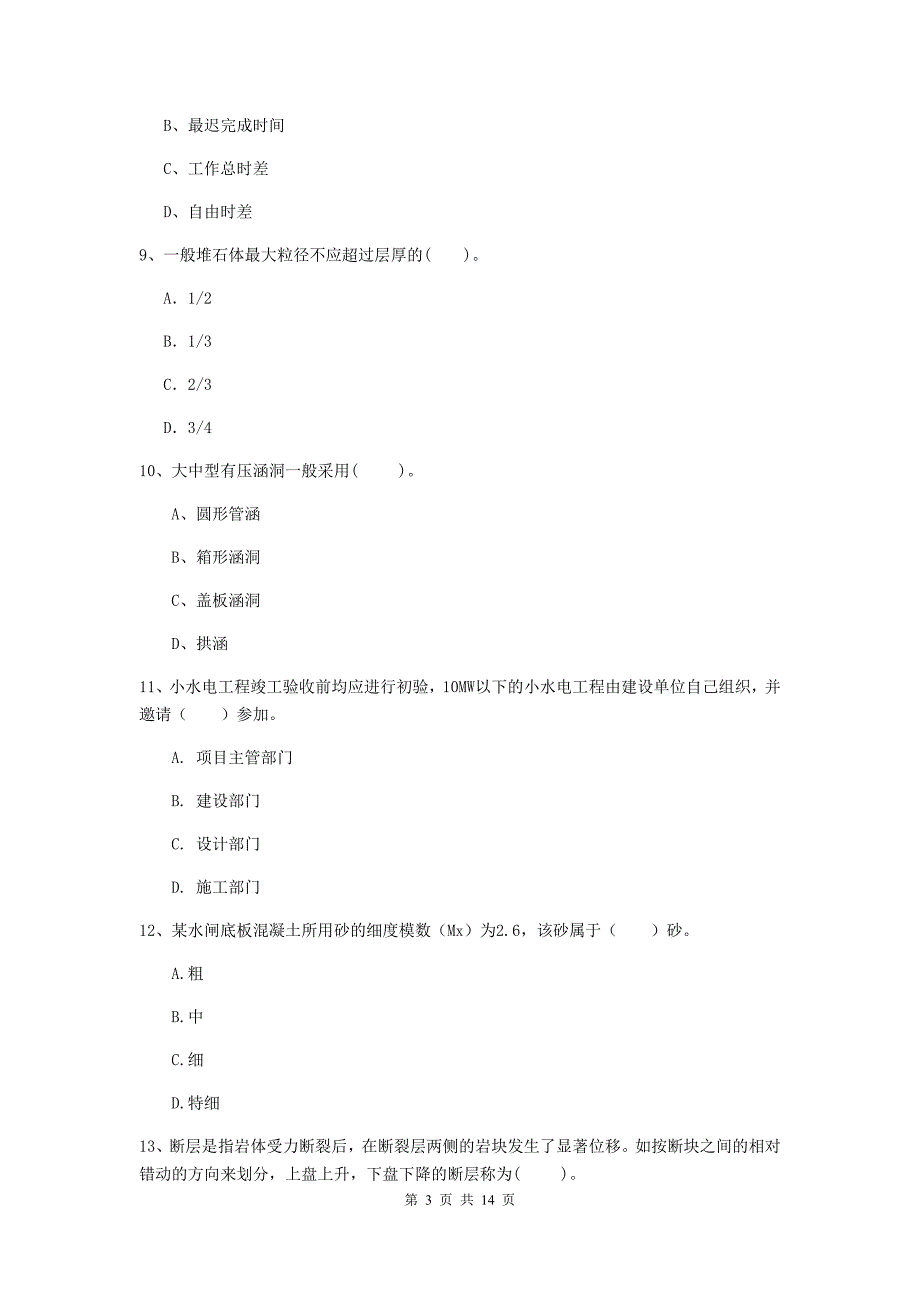 B、最迟完成时间

C、工作总时差

D、自由时差

9、一般堆石体最大粒径不应超过层厚的(　　)。

A. 1/2

B. 1/3

C. 2/3

D. 3/4

10、大中型有压涵洞一般采用(　　)。

A、圆形管涵

B、箱形涵洞

C、盖板涵洞

D、拱涵

11、小水电工程竣工验收前均应进行初验，10MW以下的小水电工程由建设单位自己组织，并邀请（　　）参加。

A. 项目主管部门

B. 建设部门

C. 设计部门

D. 施工部门

12、某水闸底板混凝土所用砂的细度模数（Mx）为2.6，该砂属于（　　）砂。

A.粗

B.中

C.细

D.特细

13、断层是指岩体受力断裂后，在断裂层两侧的岩块发生了显著位移。如按断块之间的相对错动的方向来划分，上盘上升，下盘下降的断层称为(　　)。

第 3 页 共 14 页